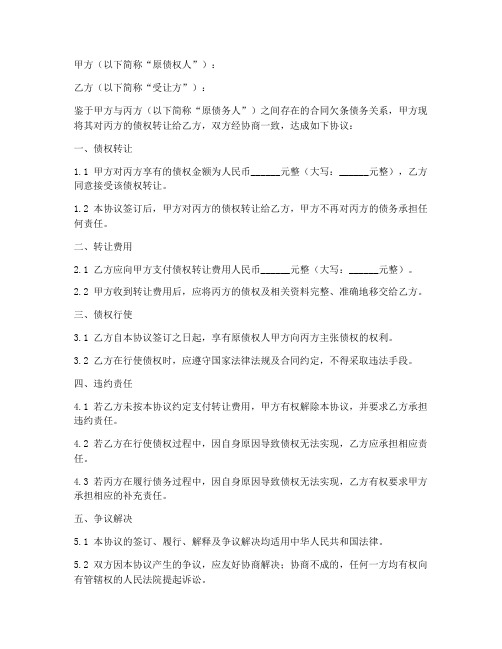 甲方（以下简称“原债权人”）：

乙方（以下简称“受让方”）：

鉴于甲方与丙方（以下简称“原债务人”）之间存在的合同欠条债务关系，甲方现将其对丙方的债权转让给乙方，双方经协商一致，达成如下协议：

一、债权转让

1.1 甲方对丙方享有的债权金额为人民币______元整（大写：______元整），乙方同意接受该债权转让。

1.2 本协议签订后，甲方对丙方的债权转让给乙方，甲方不再对丙方的债务承担任何责任。

二、转让费用

2.1 乙方应向甲方支付债权转让费用人民币______元整（大写：______元整）。

2.2 甲方收到转让费用后，应将丙方的债权及相关资料完整、准确地移交给乙方。

三、债权行使

3.1 乙方自本协议签订之日起，享有原债权人甲方向丙方主张债权的权利。

3.2 乙方在行使债权时，应遵守国家法律法规及合同约定，不得采取违法手段。

四、违约责任

4.1 若乙方未按本协议约定支付转让费用，甲方有权解除本协议，并要求乙方承担违约责任。

4.2 若乙方在行使债权过程中，因自身原因导致债权无法实现，乙方应承担相应责任。

4.3 若丙方在履行债务过程中，因自身原因导致债权无法实现，乙方有权要求甲方承担相应的补充责任。

五、争议解决

5.1 本协议的签订、履行、解释及争议解决均适用中华人民共和国法律。

5.2 双方因本协议产生的争议，应友好协商解决；协商不成的，任何一方均有权向有管辖权的人民法院提起诉讼。